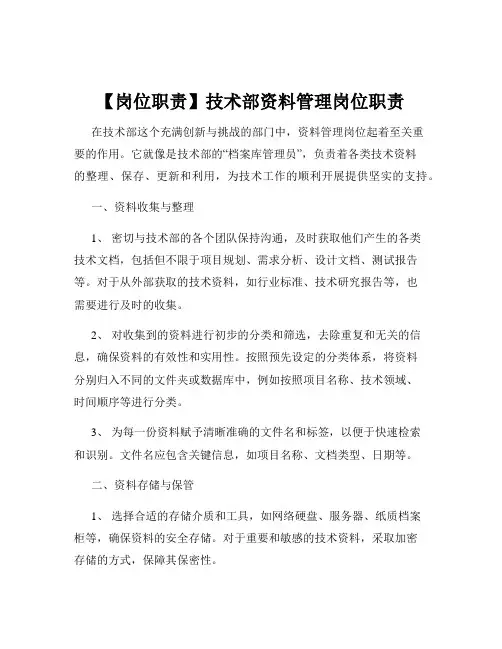 【岗位职责】技术部资料管理岗位职责

在技术部这个充满创新与挑战的部门中，资料管理岗位起着至关重要的作用。它就像是技术部的“档案库管理员”，负责着各类技术资料的整理、保存、更新和利用，为技术工作的顺利开展提供坚实的支持。

一、资料收集与整理

1、 密切与技术部的各个团队保持沟通，及时获取他们产生的各类技术文档，包括但不限于项目规划、需求分析、设计文档、测试报告等。对于从外部获取的技术资料，如行业标准、技术研究报告等，也需要进行及时的收集。

2、 对收集到的资料进行初步的分类和筛选，去除重复和无关的信息，确保资料的有效性和实用性。按照预先设定的分类体系，将资料分别归入不同的文件夹或数据库中，例如按照项目名称、技术领域、时间顺序等进行分类。

3、 为每一份资料赋予清晰准确的文件名和标签，以便于快速检索和识别。文件名应包含关键信息，如项目名称、文档类型、日期等。

二、资料存储与保管

1、 选择合适的存储介质和工具，如网络硬盘、服务器、纸质档案柜等，确保资料的安全存储。对于重要和敏感的技术资料，采取加密存储的方式，保障其保密性。